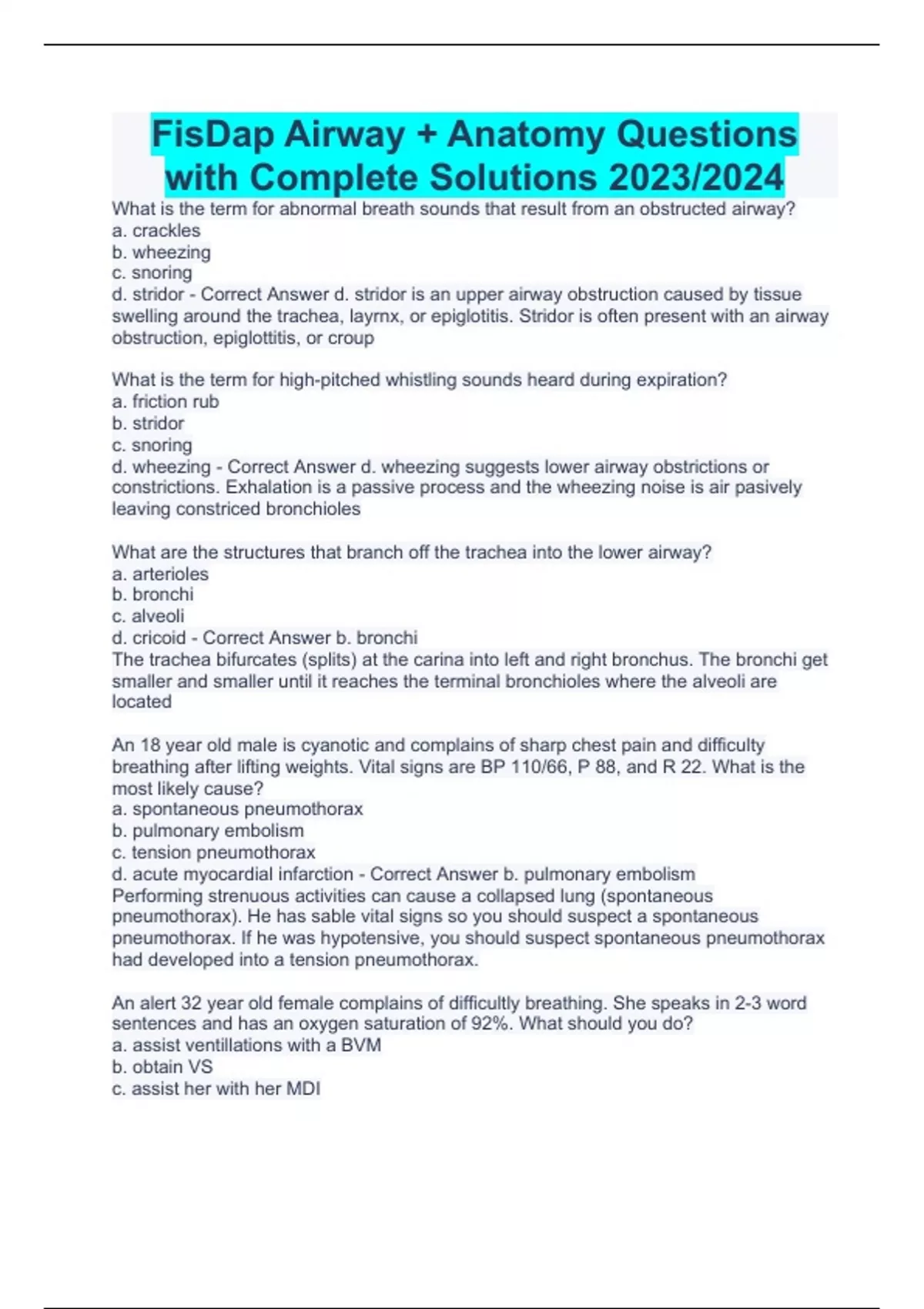 FisDap Airway + Anatomy Questions with Complete Solutions 2023/2024

What is the term for abnormal breath sounds that result from an obstructed airway?
a. crackles
b. wheezing
c. snoring
d. stridor - Correct Answer d. stridor is an upper airway obstruction caused by tissue swelling around the trachea, layrnx, or epiglotitis. Stridor is often present with an airway obstruction, epiglottitis, or croup

What is the term for high-pitched whistling sounds heard during expiration?
a. friction rub
b. stridor
c. snoring
d. wheezing - Correct Answer d. wheezing suggests lower airway obstrictions or constrictions. Exhalation is a passive process and the wheezing noise is air pasively leaving constriced bronchioles

What are the structures that branch off the trachea into the lower airway?
a. arterioles
b. bronchi
c. alveoli
d. cricoid - Correct Answer b. bronchi
The trachea bifurcates (splits) at the carina into left and right bronchus. The bronchi get smaller and smaller until it reaches the terminal bronchioles where the alveoli are located

An 18 year old male is cyanotic and complains of sharp chest pain and difficulty breathing after lifting weights. Vital signs are BP 110/66, P 88, and R 22. What is the most likely cause?
a. spontaneous pneumothorax
b. pulmonary embolism
c. tension pneumothorax
d. acute myocardial infarction - Correct Answer b. pulmonary embolism
Performing strenuous activities can cause a collapsed lung (spontaneous pneumothorax). He has sable vital signs so you should suspect a spontaneous pneumothorax. If he was hypotensive, you should suspect spontaneous pneumothorax had developed into a tension pneumothorax.

An alert 32 year old female complains of difficultly breathing. She speaks in 2-3 word sentences and has an oxygen saturation of 92%. What should you do?
a. assist ventillations with a BVM
b. obtain VS
c. assist her with her MDI